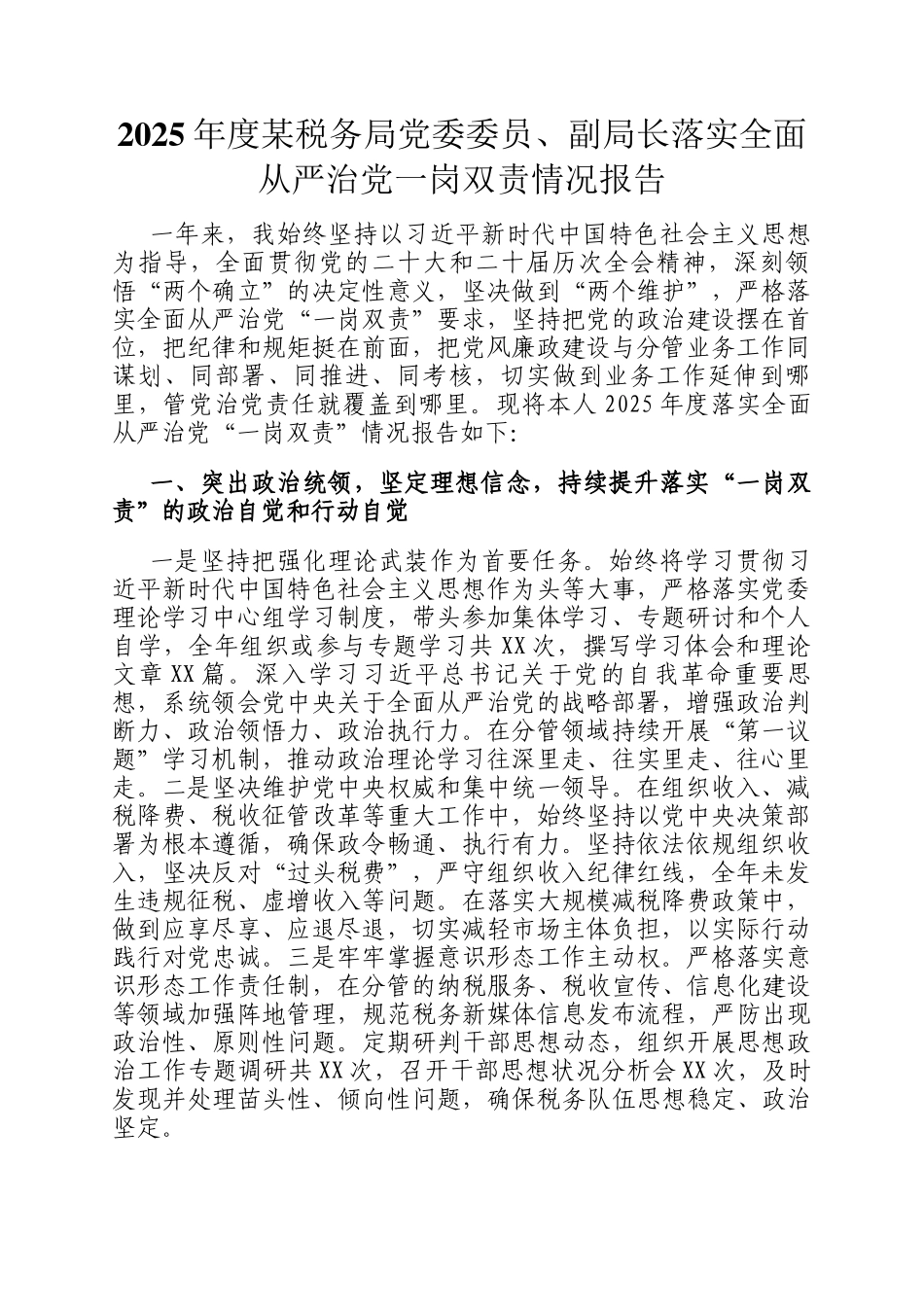 2025年度某税务局党委委员、副局长落实全面从严治党一岗双责情况报告

一年来，我始终坚持以习近平新时代中国特色社会主义思想为指导，全面贯彻党的二十大和二十届历次全会精神，深刻领悟“两个确立”的决定性意义，坚决做到“两个维护”，严格落实全面从严治党“一岗双责”要求，坚持把党的政治建设摆在首位，把纪律和规矩挺在前面，把党风廉政建设与分管业务工作同谋划、同部署、同推进、同考核，切实做到业务工作延伸到哪里，管党治党责任就覆盖到哪里。现将本人2025年度落实全面从严治党“一岗双责”情况报告如下:

一、突出政治统领，坚定理想信念，持续提升落实“一岗双责”的政治自觉和行动自觉

一是坚持把强化理论武装作为首要任务。始终将学习贯彻习近平新时代中国特色社会主义思想作为头等大事，严格落实党委理论学习中心组学习制度，带头参加集体学习、专题研讨和个人自学，全年组织或参与专题学习共XX次，撰写学习体会和理论文章XX篇。深入学习习近平总书记关于党的自我革命重要思想，系统领会党中央关于全面从严治党的战略部署，增强政治判断力、政治领悟力、政治执行力。在分管领域持续开展“第一议题”学习机制，推动政治理论学习往深里走、往实里走、往心里走。二是坚决维护党中央权威和集中统一领导。在组织收入、减税降费、税收征管改革等重大工作中，始终坚持以党中央决策部署为根本遵循，确保政令畅通、执行有力。坚持依法依规组织收入，坚决反对“过头税费”，严守组织收入纪律红线，全年未发生违规征税、虚增收入等问题。在落实大规模减税降费政策中，做到应享尽享、应退尽退，切实减轻市场主体负担，以实际行动践行对党忠诚。三是牢牢掌握意识形态工作主动权。严格落实意识形态工作责任制，在分管的纳税服务、税收宣传、信息化建设等领域加强阵地管理，规范税务新媒体信息发布流程，严防出现政治性、原则性问题。定期研判干部思想动态，组织开展思想政治工作专题调研共XX次，召开干部思想状况分析会XX次，及时发现并处理苗头性、倾向性问题，确保税务队伍思想稳定、政治坚定。